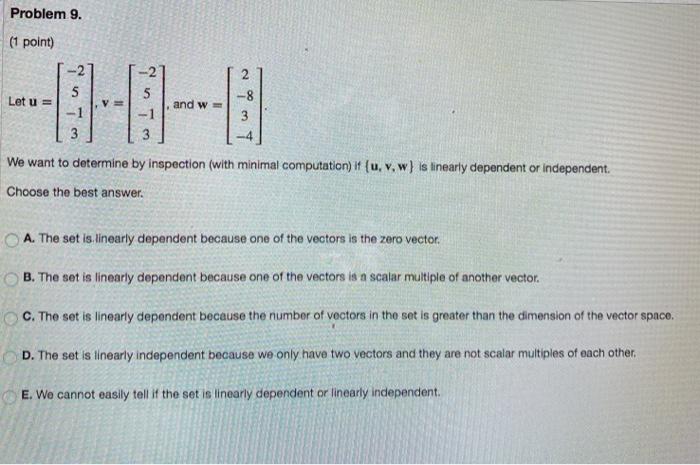 Problem 9.

(1 point)

Let $\mathbf{u} = \begin{bmatrix} -2 \\ 5 \\ -1 \\ 3 \end{bmatrix}$, $\mathbf{v} = \begin{bmatrix} -2 \\ 5 \\ -1 \\ 3 \end{bmatrix}$, and $\mathbf{w} = \begin{bmatrix} 2 \\ -8 \\ 3 \\ -4 \end{bmatrix}$.

We want to determine by inspection (with minimal computation) if $\{\mathbf{u}, \mathbf{v}, \mathbf{w}\}$ is linearly dependent or independent.

Choose the best answer.

A. The set is linearly dependent because one of the vectors is the zero vector.

B. The set is linearly dependent because one of the vectors is a scalar multiple of another vector.

C. The set is linearly dependent because the number of vectors in the set is greater than the dimension of the vector space.

D. The set is linearly independent because we only have two vectors and they are not scalar multiples of each other.

E. We cannot easily tell if the set is linearly dependent or linearly independent.